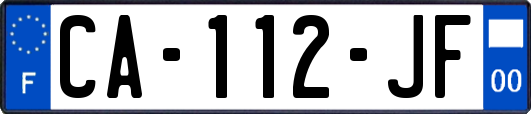 F
CA-112-JF
00